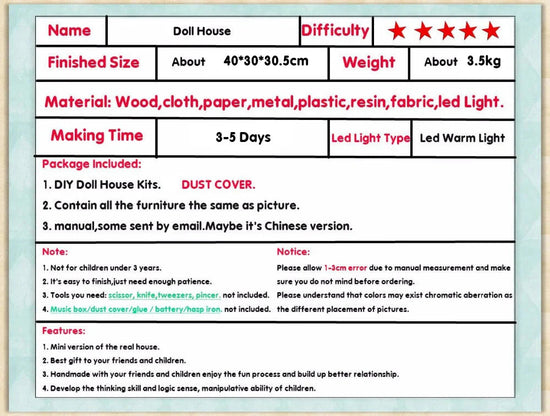 | Name | Doll House | Difficulty | ★★★★★ |
|---|---|---|---|
| Finished Size | About 40*30*30.5cm | Weight | About 3.5kg |

Material: Wood,cloth,paper,metal,plastic,resin,fabric,led Light.

| Making Time | 3-5 Days | Led Light Type | Led Warm Light |
|---|---|---|---|

Package Included:

1. DIY Doll House Kits. DUST COVER.

2. Contain all the furniture the same as picture.

3. manual,some sent by email.Maybe it's Chinese version.

Note:

1. Not for children under 3 years.
2. It's easy to finish,just need enough patience.
3. Tools you need: scissor, knife,tweezers, pincer. not included.
4. Music box/dust cover/glue / battery/hasp iron. not included.

Notice:

Please allow 1-3cm error due to manual measurement and make sure you do not mind before ordering.
Please understand that colors may exist chromatic aberration as the different placement of pictures.

Features:

1. Mini version of the real house.
2. Best gift to your friends and children.
3. Handmade with your friends and children enjoy the fun process and build up better relationship.
4. Develop the thinking skill and logic sense, manipulative ability of children.